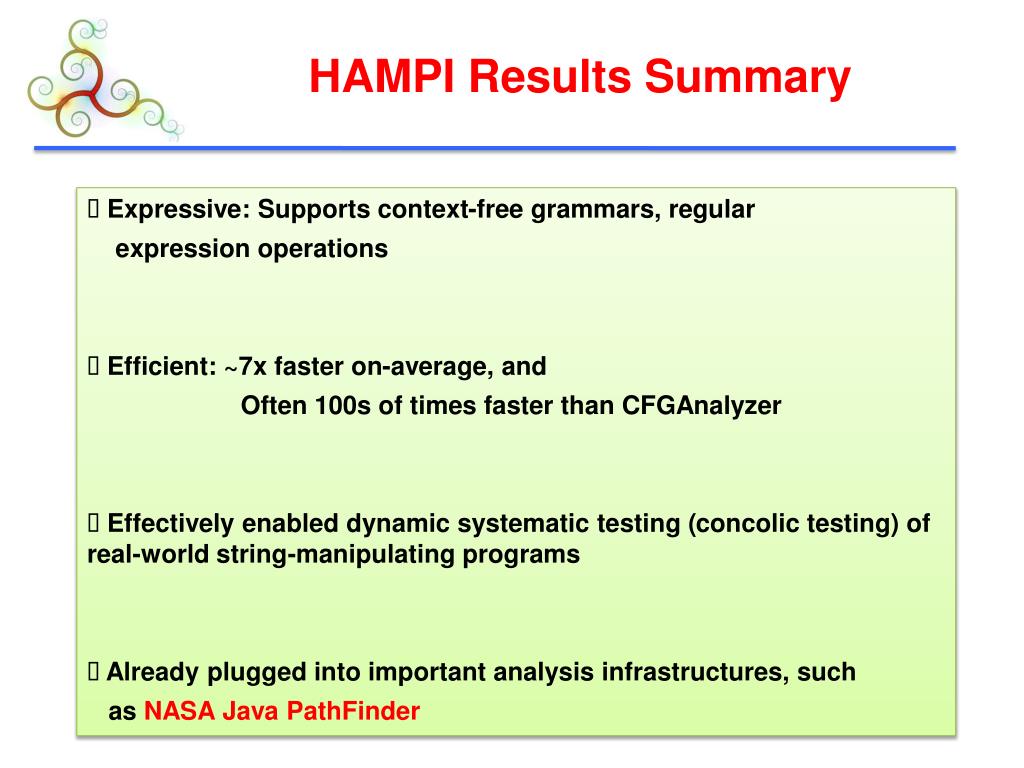 HAMPI Results Summary

 Expressive: Supports context-free grammars, regular expression operations

 Efficient: ~7x faster on-average, and Often 100s of times faster than CFGAnalyzer

 Effectively enabled dynamic systematic testing (concolic testing) of real-world string-manipulating programs

 Already plugged into important analysis infrastructures, such as NASA Java PathFinder